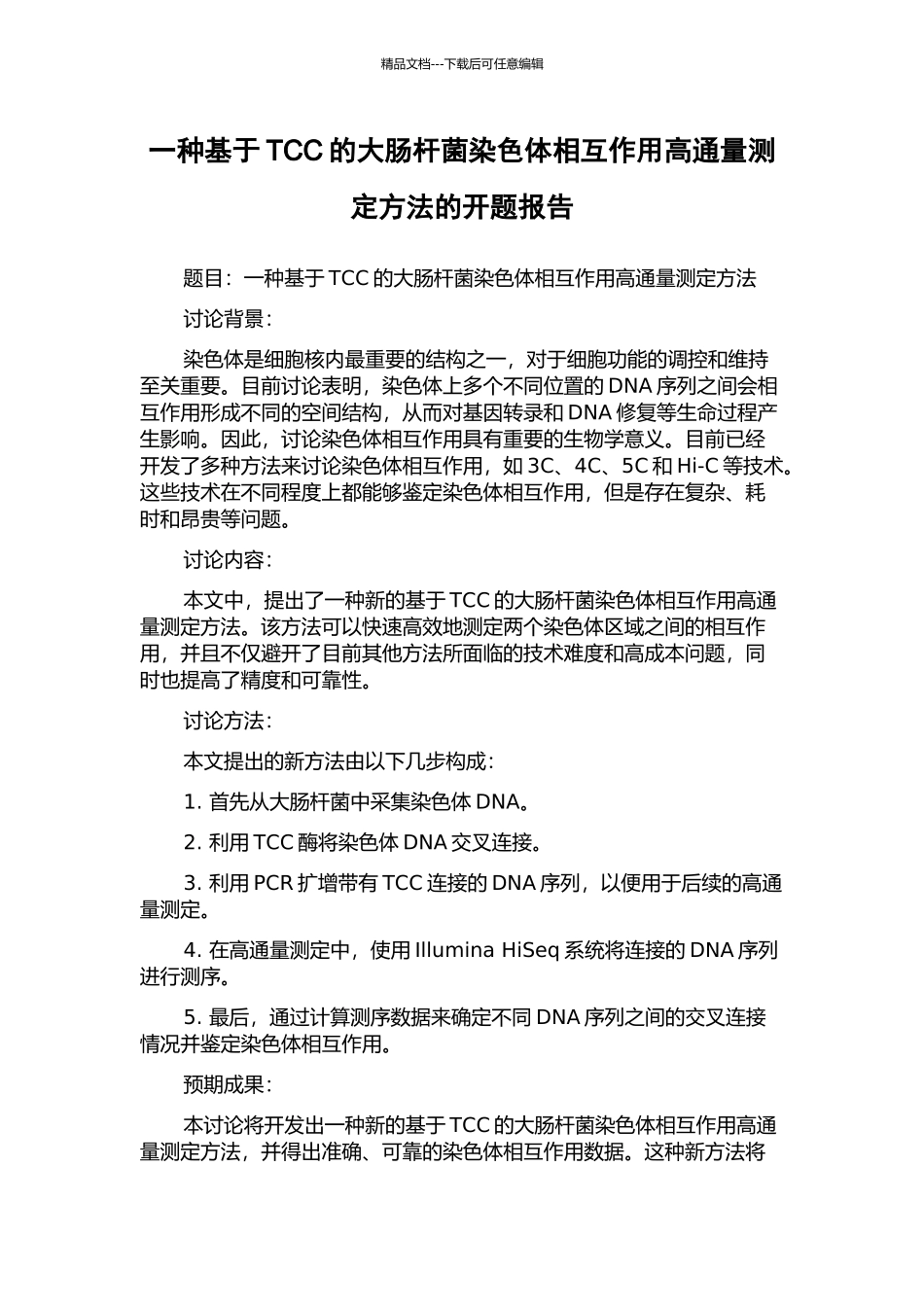 精品文档---下载后可任意编辑

一种基于 TCC 的大肠杆菌染色体相互作用高通量测定方法的开题报告

题目：一种基于 TCC 的大肠杆菌染色体相互作用高通量测定方法

讨论背景：

染色体是细胞核内最重要的结构之一，对于细胞功能的调控和维持至关重要。目前讨论表明，染色体上多个不同位置的 DNA 序列之间会相互作用形成不同的空间结构，从而对基因转录和 DNA 修复等生命过程产生影响。因此，讨论染色体相互作用具有重要的生物学意义。目前已经开发了多种方法来讨论染色体相互作用，如 3C、4C、5C 和 Hi-C 等技术。这些技术在不同程度上都能够鉴定染色体相互作用，但是存在复杂、耗时和昂贵等问题。

讨论内容：

本文中，提出了一种新的基于 TCC 的大肠杆菌染色体相互作用高通量测定方法。该方法可以快速高效地测定两个染色体区域之间的相互作用，并且不仅避开了目前其他方法所面临的技术难度和高成本问题，同时也提高了精度和可靠性。

讨论方法：

本文提出的新方法由以下几步构成：

1. 首先从大肠杆菌中采集染色体 DNA。

2. 利用 TCC 酶将染色体 DNA 交叉连接。

3. 利用 PCR 扩增带有 TCC 连接的 DNA 序列，以便用于后续的高通量测定。

4. 在高通量测定中，使用 Illumina HiSeq 系统将连接的 DNA 序列进行测序。

5. 最后，通过计算测序数据来确定不同 DNA 序列之间的交叉连接情况并鉴定染色体相互作用。

预期成果：

本讨论将开发出一种新的基于 TCC 的大肠杆菌染色体相互作用高通量测定方法，并得出准确、可靠的染色体相互作用数据。这种新方法将